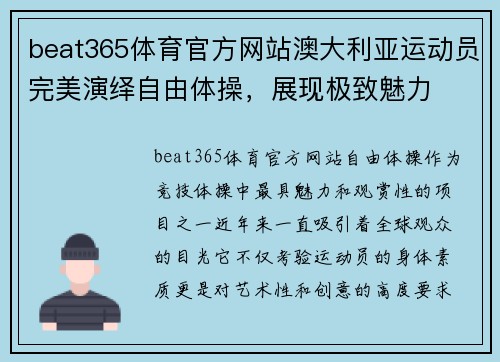 beat365体育官方网站澳大利亚运动员完美演绎自由体操，展现极致魅力

beat365体育官方网站自由体操作为竞技体操中最具魅力和观赏性的项目之一近年来一直吸引着全球观众的目光它不仅考验运动员的身体素质更是对艺术性和创意的高度要求